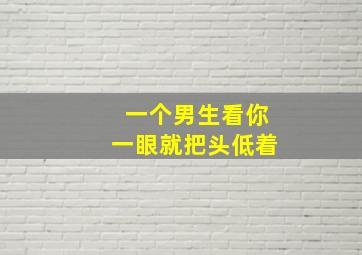 一个男生看你
一眼就把头低着